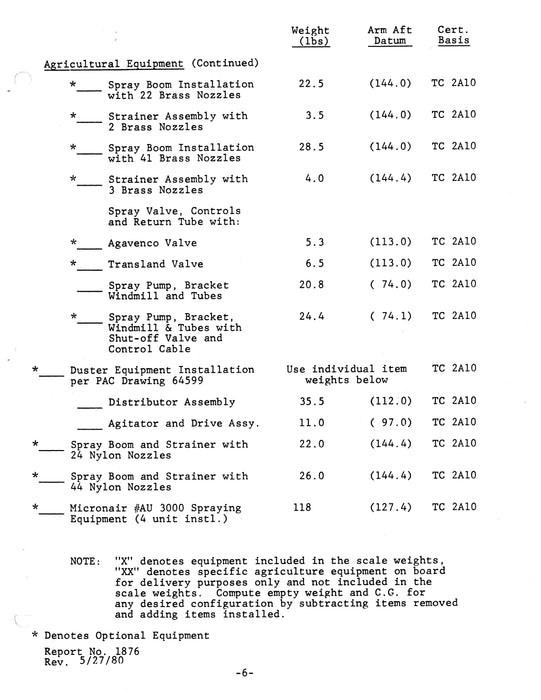 | | Weight (lbs) | Arm Aft Datum | Cert. Basis |
|---|---|---|---|
| Agricultural Equipment (Continued) | | | |
| *____ Spray Boom Installation with 22 Brass Nozzles | 22.5 | (144.0) | TC 2A10 |
| *____ Strainer Assembly with 2 Brass Nozzles | 3.5 | (144.0) | TC 2A10 |
| *____ Spray Boom Installation with 41 Brass Nozzles | 28.5 | (144.0) | TC 2A10 |
| *____ Strainer Assembly with 3 Brass Nozzles | 4.0 | (144.4) | TC 2A10 |
| Spray Valve, Controls and Return Tube with: | | | |
| *____ Agavenco Valve | 5.3 | (113.0) | TC 2A10 |
| *____ Transland Valve | 6.5 | (113.0) | TC 2A10 |
| ____ Spray Pump, Bracket Windmill and Tubes | 20.8 | ( 74.0) | TC 2A10 |
| *____ Spray Pump, Bracket, Windmill & Tubes with Shut-off Valve and Control Cable | 24.4 | ( 74.1) | TC 2A10 |
| *____ Duster Equipment Installation per PAC Drawing 64599 | Use individual item weights below | | TC 2A10 |
| ____ Distributor Assembly | 35.5 | (112.0) | TC 2A10 |
| ____ Agitator and Drive Assy. | 11.0 | ( 97.0) | TC 2A10 |
| *____ Spray Boom and Strainer with 24 Nylon Nozzles | 22.0 | (144.4) | TC 2A10 |
| *____ Spray Boom and Strainer with 44 Nylon Nozzles | 26.0 | (144.4) | TC 2A10 |
| *____ Micronair #AU 3000 Spraying Equipment (4 unit instl.) | 118 | (127.4) | TC 2A10 |

NOTE: "X" denotes equipment included in the scale weights, "XX" denotes specific agriculture equipment on board for delivery purposes only and not included in the scale weights. Compute empty weight and C.G. for any desired configuration by subtracting items removed and adding items installed.

* Denotes Optional Equipment

Report No. 1876
Rev. 5/27/80

-6-